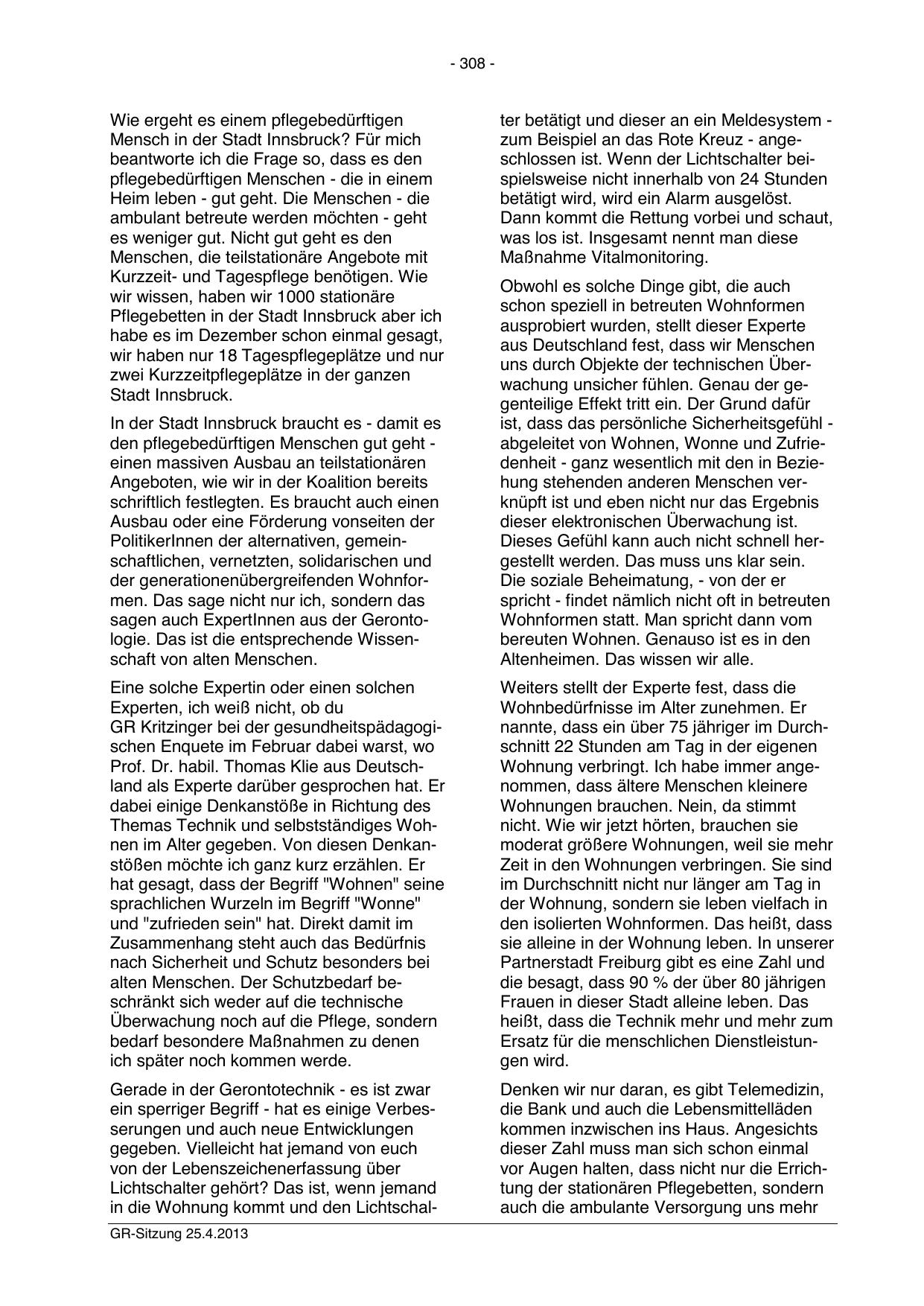 - 308 -

Wie ergeht es einem pflegebedürftigen Mensch in der Stadt Innsbruck? Für mich beantworte ich die Frage so, dass es den pflegebedürftigen Menschen - die in einem Heim leben - gut geht. Die Menschen - die ambulant betreute werden möchten - geht es weniger gut. Nicht gut geht es den Menschen, die teilstationäre Angebote mit Kurzzeit- und Tagespflege benötigen. Wie wir wissen, haben wir 1000 stationäre Pflegebetten in der Stadt Innsbruck aber ich habe es im Dezember schon einmal gesagt, wir haben nur 18 Tagespflegeplätze und nur zwei Kurzzeitpflegeplätze in der ganzen Stadt Innsbruck.

In der Stadt Innsbruck braucht es - damit es den pflegebedürftigen Menschen gut geht - einen massiven Ausbau an teilstationären Angeboten, wie wir in der Koalition bereits schriftlich festlegten. Es braucht auch einen Ausbau oder eine Förderung vonseiten der PolitikerInnen der alternativen, gemeinschaftlichen, vernetzten, solidarischen und der generationenübergreifenden Wohnformen. Das sage nicht nur ich, sondern das sagen auch ExpertInnen aus der Gerontologie. Das ist die entsprechende Wissenschaft von alten Menschen.

Eine solche Expertin oder einen solchen Experten, ich weiß nicht, ob du GR Kritzinger bei der gesundheitspädagogischen Enquete im Februar dabei warst, wo Prof. Dr. habil. Thomas Klie aus Deutschland als Experte darüber gesprochen hat. Er dabei einige Denkanstöße in Richtung des Themas Technik und selbstständiges Wohnen im Alter gegeben. Von diesen Denkanstößen möchte ich ganz kurz erzählen. Er hat gesagt, dass der Begriff "Wohnen" seine sprachlichen Wurzeln im Begriff "Wonne" und "zufrieden sein" hat. Direkt damit im Zusammenhang steht auch das Bedürfnis nach Sicherheit und Schutz besonders bei alten Menschen. Der Schutzbedarf beschränkt sich weder auf die technische Überwachung noch auf die Pflege, sondern bedarf besondere Maßnahmen zu denen ich später noch kommen werde.

Gerade in der Gerontotechnik - es ist zwar ein sperriger Begriff - hat es einige Verbesserungen und auch neue Entwicklungen gegeben. Vielleicht hat jemand von euch von der Lebenszeichenerfassung über Lichtschalter gehört? Das ist, wenn jemand in die Wohnung kommt und den Lichtschalter betätigt und dieser an ein Meldesystem - zum Beispiel an das Rote Kreuz - angeschlossen ist. Wenn der Lichtschalter beispielsweise nicht innerhalb von 24 Stunden betätigt wird, wird ein Alarm ausgelöst. Dann kommt die Rettung vorbei und schaut, was los ist. Insgesamt nennt man diese Maßnahme Vitalmonitoring.

Obwohl es solche Dinge gibt, die auch schon speziell in betreuten Wohnformen ausprobiert wurden, stellt dieser Experte aus Deutschland fest, dass wir Menschen uns durch Objekte der technischen Überwachung unsicher fühlen. Genau der gegenteilige Effekt tritt ein. Der Grund dafür ist, dass das persönliche Sicherheitsgefühl - abgeleitet von Wohnen, Wonne und Zufriedenheit - ganz wesentlich mit den in Beziehung stehenden anderen Menschen verknüpft ist und eben nicht nur das Ergebnis dieser elektronischen Überwachung ist. Dieses Gefühl kann auch nicht schnell hergestellt werden. Das muss uns klar sein. Die soziale Beheimatung, - von der er spricht - findet nämlich nicht oft in betreuten Wohnformen statt. Man spricht dann vom bereuten Wohnen. Genauso ist es in den Altenheimen. Das wissen wir alle.

Weiters stellt der Experte fest, dass die Wohnbedürfnisse im Alter zunehmen. Er nannte, dass ein über 75 jähriger im Durchschnitt 22 Stunden am Tag in der eigenen Wohnung verbringt. Ich habe immer angenommen, dass ältere Menschen kleinere Wohnungen brauchen. Nein, da stimmt nicht. Wie wir jetzt hörten, brauchen sie moderat größere Wohnungen, weil sie mehr Zeit in den Wohnungen verbringen. Sie sind im Durchschnitt nicht nur länger am Tag in der Wohnung, sondern sie leben vielfach in den isolierten Wohnformen. Das heißt, dass sie alleine in der Wohnung leben. In unserer Partnerstadt Freiburg gibt es eine Zahl und die besagt, dass 90 % der über 80 jährigen Frauen in dieser Stadt alleine leben. Das heißt, dass die Technik mehr und mehr zum Ersatz für die menschlichen Dienstleistungen wird.

Denken wir nur daran, es gibt Telemedizin, die Bank und auch die Lebensmittelläden kommen inzwischen ins Haus. Angesichts dieser Zahl muss man sich schon einmal vor Augen halten, dass nicht nur die Errichtung der stationären Pflegebetten, sondern auch die ambulante Versorgung uns mehr

GR-Sitzung 25.4.2013